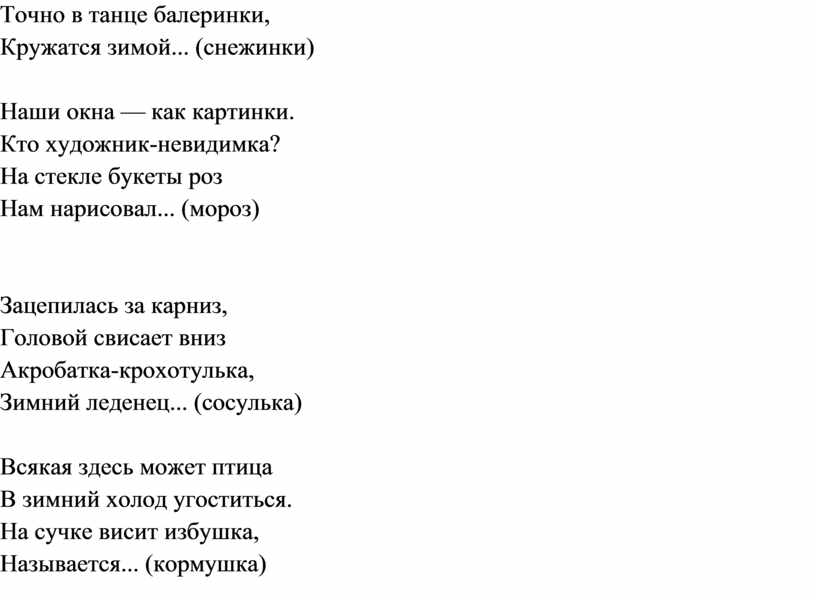 Точно в танце балеринки,
Кружатся зимой... (снежинки)

Наши окна — как картинки.
Кто художник-невидимка?
На стекле букеты роз
Нам нарисовал... (мороз)

Зацепилась за карниз,
Головой свисает вниз
Акробатка-крохотулька,
Зимний леденец... (сосулька)

Всякая здесь может птица
В зимний холод угоститься.
На сучке висит избушка,
Называется... (кормушка)